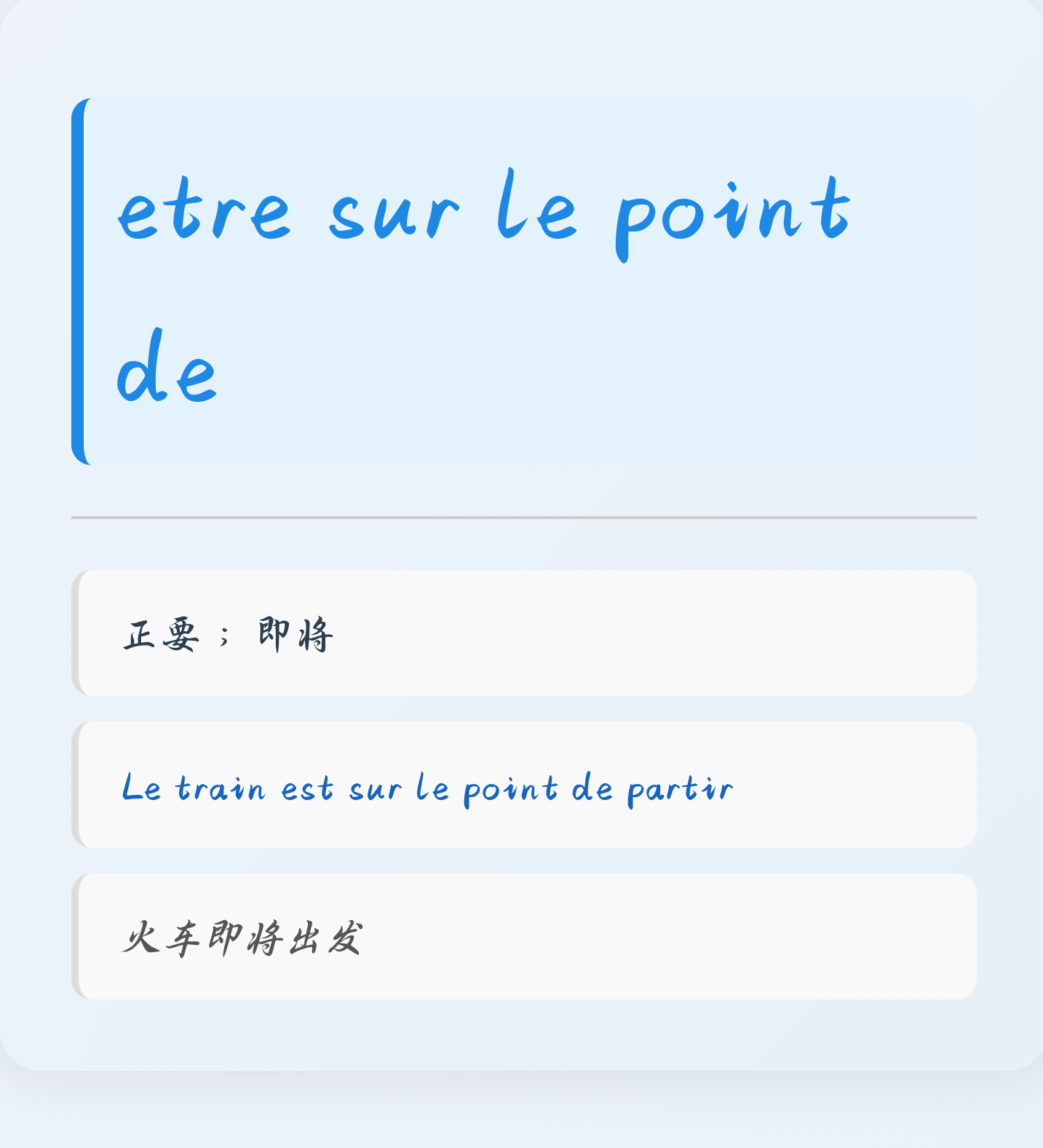 etre sur le point de

正要；即将

Le train est sur le point de partir

火车即将出发